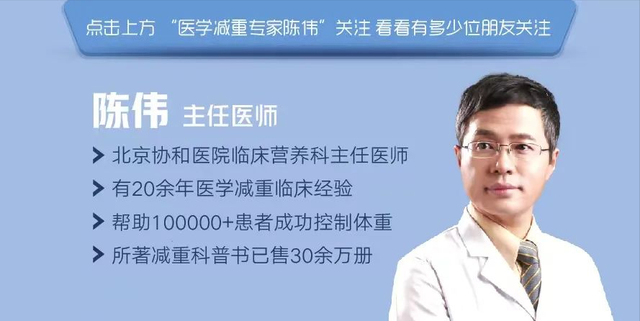 点击上方 “医学减重专家陈伟” 关注 看看有多少位朋友关注

陈伟 主任医师

北京协和医院临床营养科主任医师

有20余年医学减重临床经验

帮助100000+患者成功控制体重

所著减重科普书已售30余万册